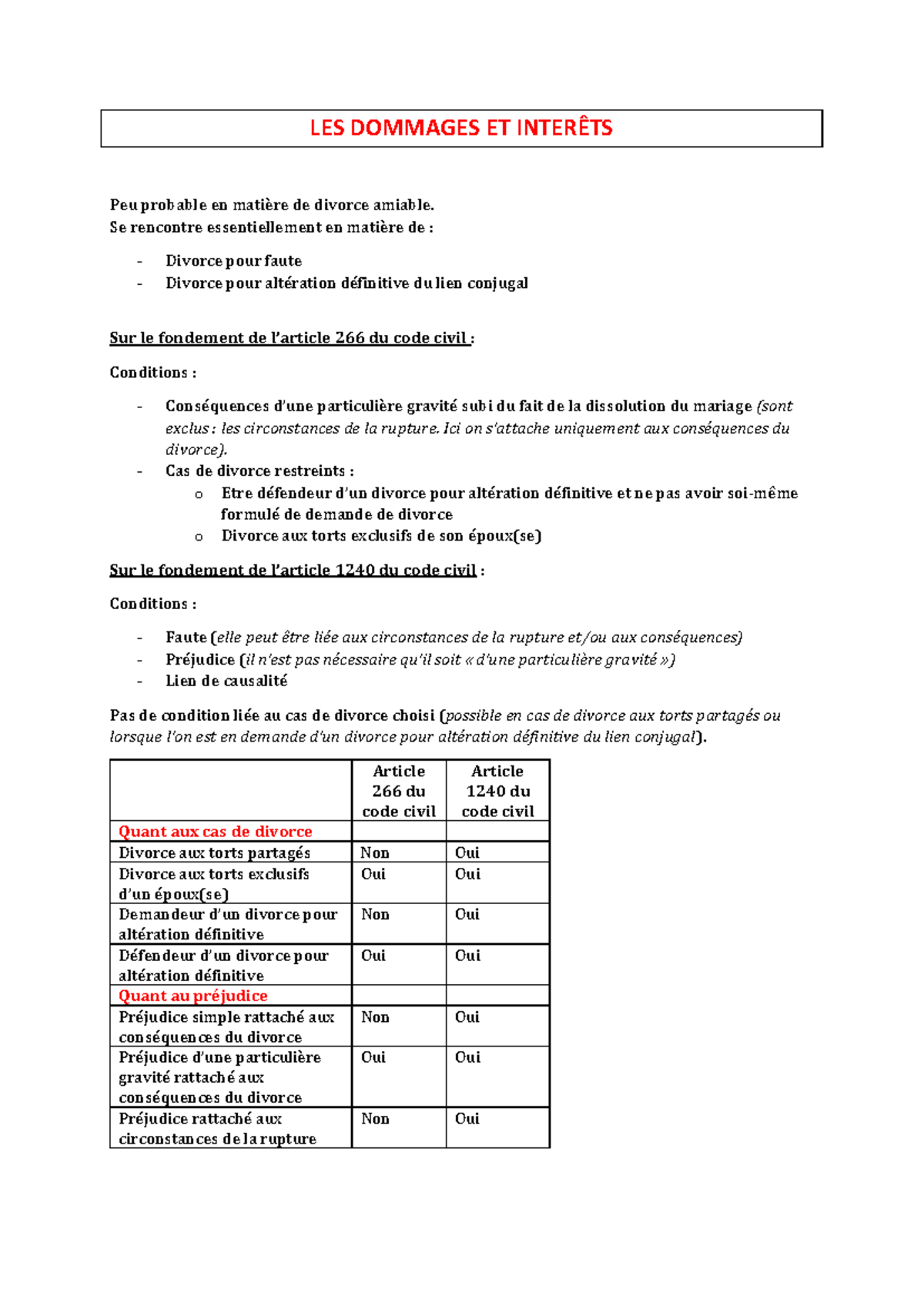 LES DOMMAGES ET INTERÊTS

Peu probable en matière de divorce amiable.
Se rencontre essentiellement en matière de :

- Divorce pour faute
- Divorce pour altération définitive du lien conjugal

Sur le fondement de l'article 266 du code civil :

Conditions :

- Conséquences d'une particulière gravité subi du fait de la dissolution du mariage (sont exclus : les circonstances de la rupture. Ici on s'attache uniquement aux conséquences du divorce).
- Cas de divorce restreints :
  o Etre défendeur d'un divorce pour altération définitive et ne pas avoir soi-même formulé de demande de divorce
  o Divorce aux torts exclusifs de son époux(se)

Sur le fondement de l'article 1240 du code civil :

Conditions :

- Faute (elle peut être liée aux circonstances de la rupture et/ou aux conséquences)
- Préjudice (il n'est pas nécessaire qu'il soit « d'une particulière gravité »)
- Lien de causalité

Pas de condition liée au cas de divorce choisi (possible en cas de divorce aux torts partagés ou lorsque l'on est en demande d'un divorce pour altération définitive du lien conjugal).

| | Article 266 du code civil | Article 1240 du code civil |
|---|---|---|
| Quant aux cas de divorce | | |
| Divorce aux torts partagés | Non | Oui |
| Divorce aux torts exclusifs d'un époux(se) | Oui | Oui |
| Demandeur d'un divorce pour altération définitive | Non | Oui |
| Défendeur d'un divorce pour altération définitive | Oui | Oui |
| Quant au préjudice | | |
| Préjudice simple rattaché aux conséquences du divorce | Non | Oui |
| Préjudice d'une particulière gravité rattaché aux conséquences du divorce | Oui | Oui |
| Préjudice rattaché aux circonstances de la rupture | Non | Oui |